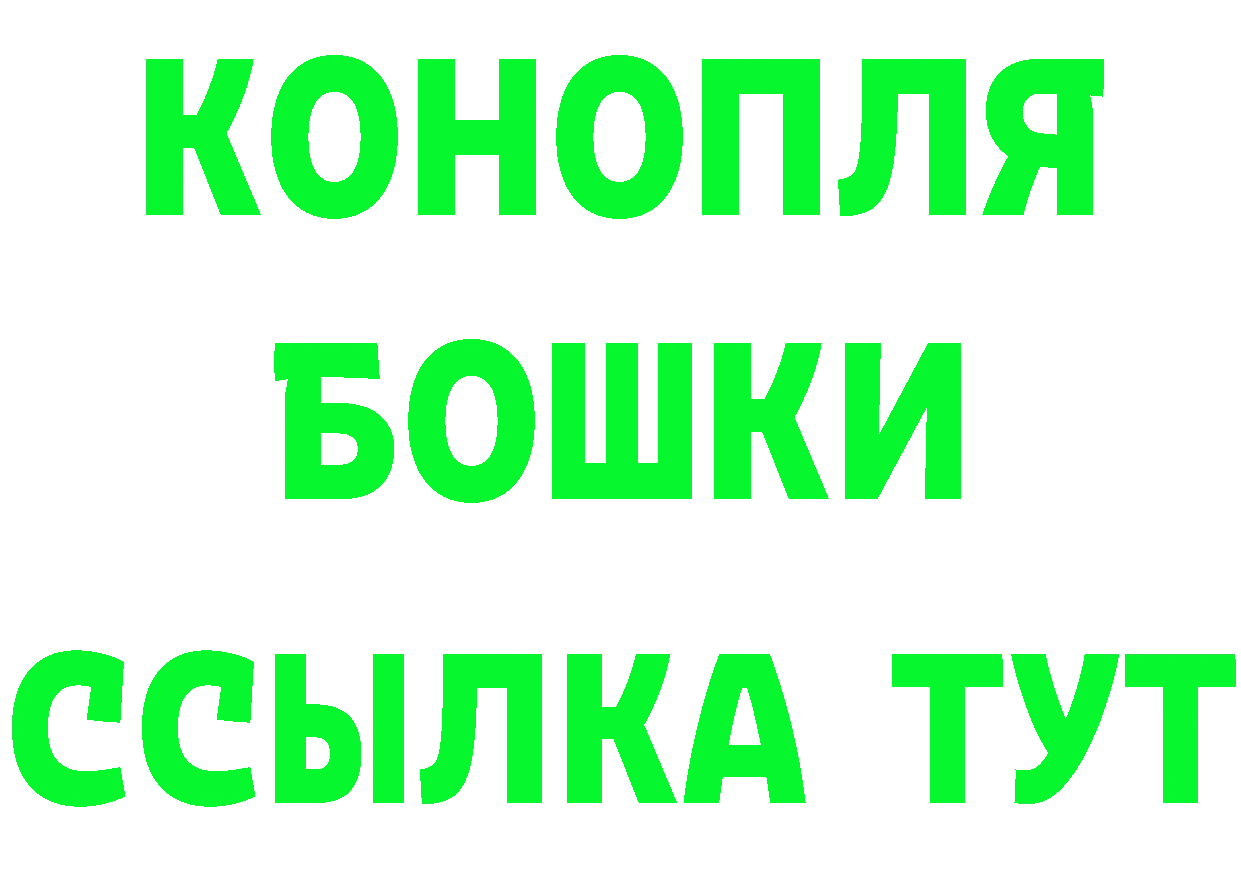 КОНОПЛЯ
БОШКИ
ССЫЛКА ТУТ